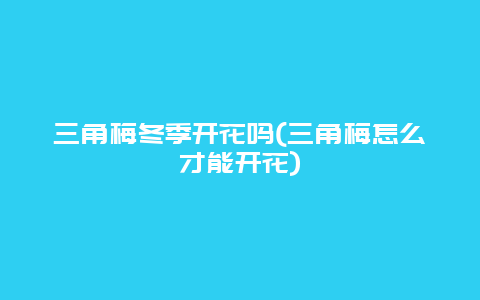 三角梅冬季开花吗(三角梅怎么才能开花)